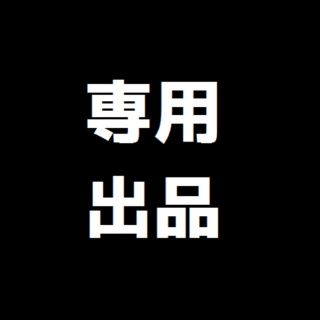 専用
出品